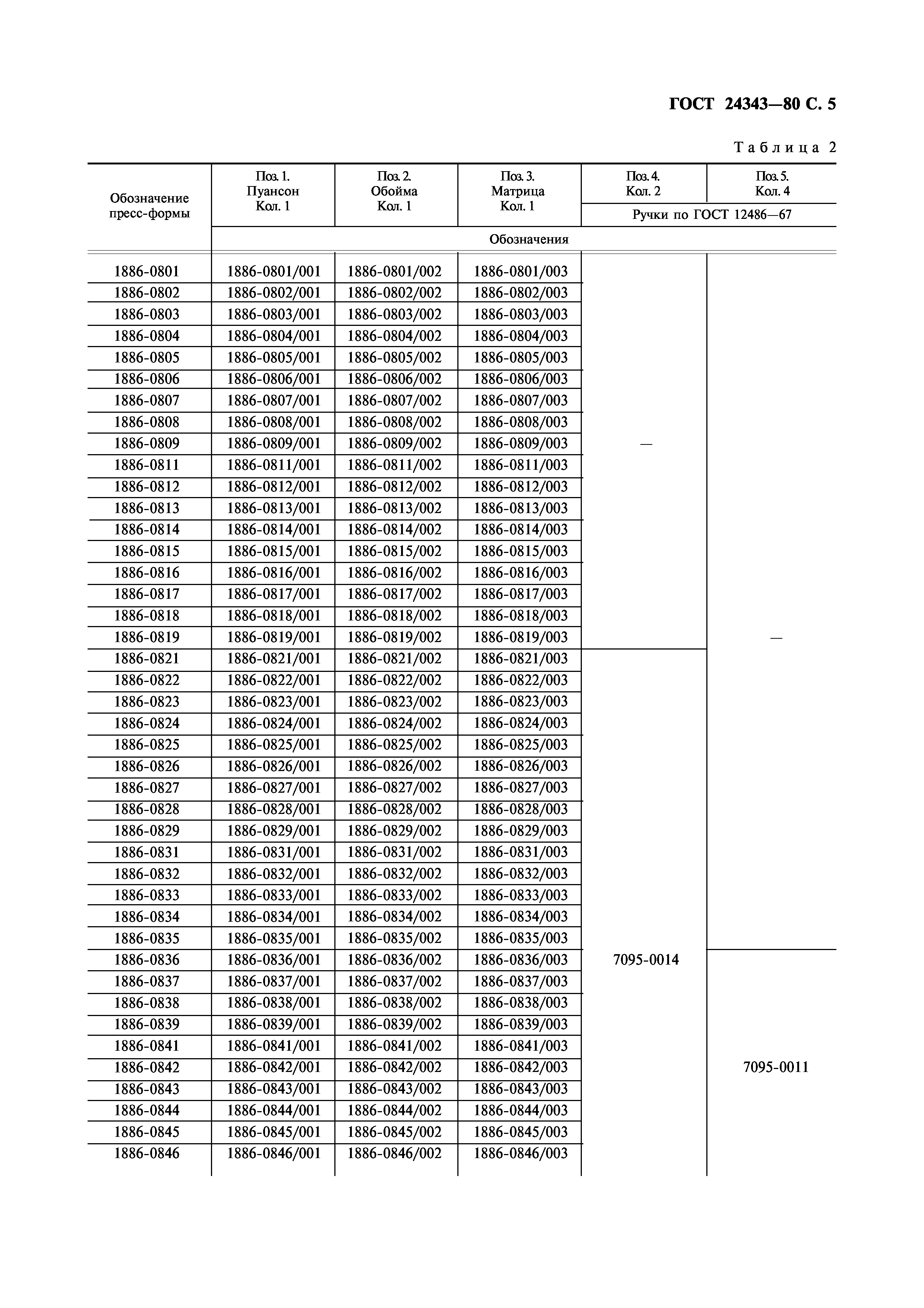 ГОСТ 24343—80 С. 5

Таблица 2

| Обозначение пресс-формы | Поз. 1. Пуансон Кол. 1 | Поз. 2. Обойма Кол. 1 | Поз. 3. Матрица Кол. 1 | Поз. 4. Кол. 2 | Поз. 5. Кол. 4 |
|---|---|---|---|---|---|
| | | | | Ручки по ГОСТ 12486—67 | |
| | Обозначения | | | | |
| 1886-0801 | 1886-0801/001 | 1886-0801/002 | 1886-0801/003 | — | — |
| 1886-0802 | 1886-0802/001 | 1886-0802/002 | 1886-0802/003 | | |
| 1886-0803 | 1886-0803/001 | 1886-0803/002 | 1886-0803/003 | | |
| 1886-0804 | 1886-0804/001 | 1886-0804/002 | 1886-0804/003 | | |
| 1886-0805 | 1886-0805/001 | 1886-0805/002 | 1886-0805/003 | | |
| 1886-0806 | 1886-0806/001 | 1886-0806/002 | 1886-0806/003 | | |
| 1886-0807 | 1886-0807/001 | 1886-0807/002 | 1886-0807/003 | | |
| 1886-0808 | 1886-0808/001 | 1886-0808/002 | 1886-0808/003 | | |
| 1886-0809 | 1886-0809/001 | 1886-0809/002 | 1886-0809/003 | | |
| 1886-0811 | 1886-0811/001 | 1886-0811/002 | 1886-0811/003 | | |
| 1886-0812 | 1886-0812/001 | 1886-0812/002 | 1886-0812/003 | | |
| 1886-0813 | 1886-0813/001 | 1886-0813/002 | 1886-0813/003 | | |
| 1886-0814 | 1886-0814/001 | 1886-0814/002 | 1886-0814/003 | | |
| 1886-0815 | 1886-0815/001 | 1886-0815/002 | 1886-0815/003 | | |
| 1886-0816 | 1886-0816/001 | 1886-0816/002 | 1886-0816/003 | | |
| 1886-0817 | 1886-0817/001 | 1886-0817/002 | 1886-0817/003 | | |
| 1886-0818 | 1886-0818/001 | 1886-0818/002 | 1886-0818/003 | | |
| 1886-0819 | 1886-0819/001 | 1886-0819/002 | 1886-0819/003 | | |
| 1886-0821 | 1886-0821/001 | 1886-0821/002 | 1886-0821/003 | 7095-0014 | |
| 1886-0822 | 1886-0822/001 | 1886-0822/002 | 1886-0822/003 | | |
| 1886-0823 | 1886-0823/001 | 1886-0823/002 | 1886-0823/003 | | |
| 1886-0824 | 1886-0824/001 | 1886-0824/002 | 1886-0824/003 | | |
| 1886-0825 | 1886-0825/001 | 1886-0825/002 | 1886-0825/003 | | |
| 1886-0826 | 1886-0826/001 | 1886-0826/002 | 1886-0826/003 | | |
| 1886-0827 | 1886-0827/001 | 1886-0827/002 | 1886-0827/003 | | |
| 1886-0828 | 1886-0828/001 | 1886-0828/002 | 1886-0828/003 | | |
| 1886-0829 | 1886-0829/001 | 1886-0829/002 | 1886-0829/003 | | |
| 1886-0831 | 1886-0831/001 | 1886-0831/002 | 1886-0831/003 | | |
| 1886-0832 | 1886-0832/001 | 1886-0832/002 | 1886-0832/003 | | |
| 1886-0833 | 1886-0833/001 | 1886-0833/002 | 1886-0833/003 | | |
| 1886-0834 | 1886-0834/001 | 1886-0834/002 | 1886-0834/003 | | |
| 1886-0835 | 1886-0835/001 | 1886-0835/002 | 1886-0835/003 | | |
| 1886-0836 | 1886-0836/001 | 1886-0836/002 | 1886-0836/003 | | 7095-0011 |
| 1886-0837 | 1886-0837/001 | 1886-0837/002 | 1886-0837/003 | | |
| 1886-0838 | 1886-0838/001 | 1886-0838/002 | 1886-0838/003 | | |
| 1886-0839 | 1886-0839/001 | 1886-0839/002 | 1886-0839/003 | | |
| 1886-0841 | 1886-0841/001 | 1886-0841/002 | 1886-0841/003 | | |
| 1886-0842 | 1886-0842/001 | 1886-0842/002 | 1886-0842/003 | | |
| 1886-0843 | 1886-0843/001 | 1886-0843/002 | 1886-0843/003 | | |
| 1886-0844 | 1886-0844/001 | 1886-0844/002 | 1886-0844/003 | | |
| 1886-0845 | 1886-0845/001 | 1886-0845/002 | 1886-0845/003 | | |
| 1886-0846 | 1886-0846/001 | 1886-0846/002 | 1886-0846/003 | | |